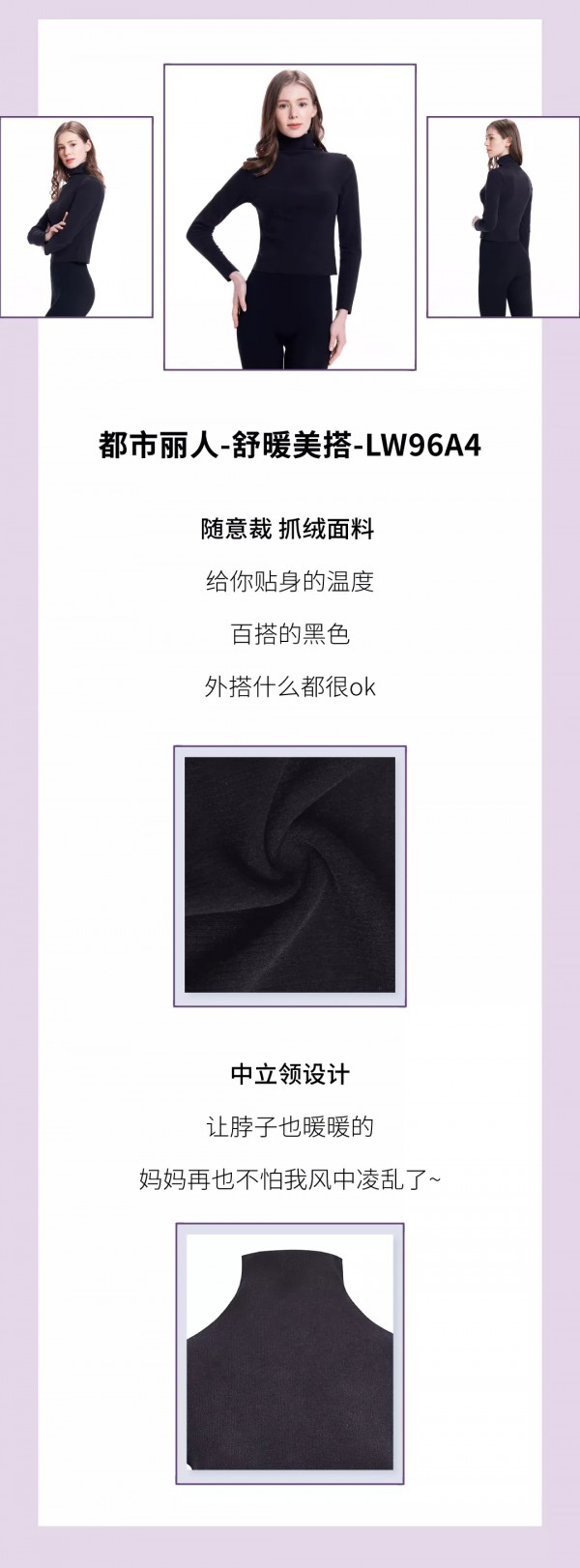 都市丽人-舒暖美搭-LW96A4

随意裁 抓绒面料

给你贴身的温度

百搭的黑色

外搭什么都很ok

中立领设计

让脖子也暖暖的

妈妈再也不怕我风中凌乱了~